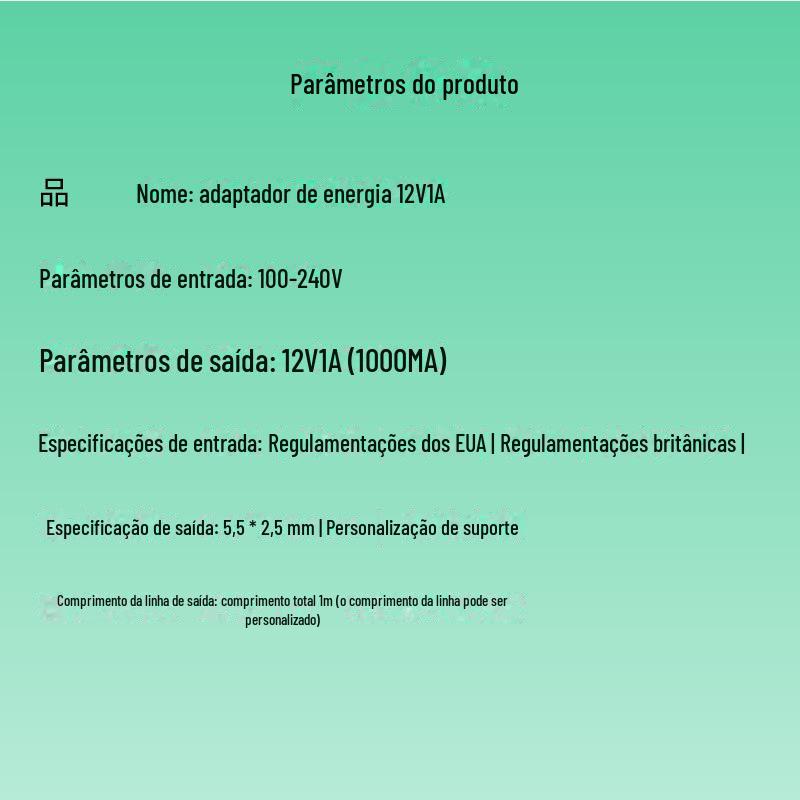 Parâmetros do produto

Nome: adaptador de energia 12V1A

Parâmetros de entrada: 100-240V

Parâmetros de saída: 12V1A (1000MA)

Especificações de entrada: Regulamentações dos EUA | Regulamentações britânicas |

Especificação de saída: 5,5 * 2,5 mm | Personalização de suporte

Comprimento da linha de saída: comprimento total 1m (o comprimento da linha pode ser personalizado)